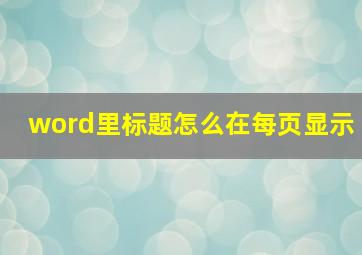 word里标题怎么在每页显示